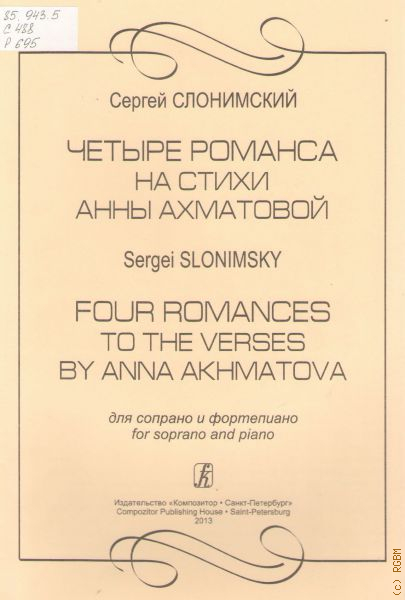 85.943.5
С 488
Р 695

Сергей СЛОНИМСКИЙ

ЧЕТЫРЕ РОМАНСА
НА СТИХИ
АННЫ АХМАТОВОЙ

Sergei SLONIMSKY

FOUR ROMANCES
TO THE VERSES
BY ANNA AKHMATOVA

для сопрано и фортепиано
for soprano and piano

Издательство «Композитор • Санкт-Петербург»
Compozitor Publishing House • Saint-Petersburg
2013

(c) RGBM